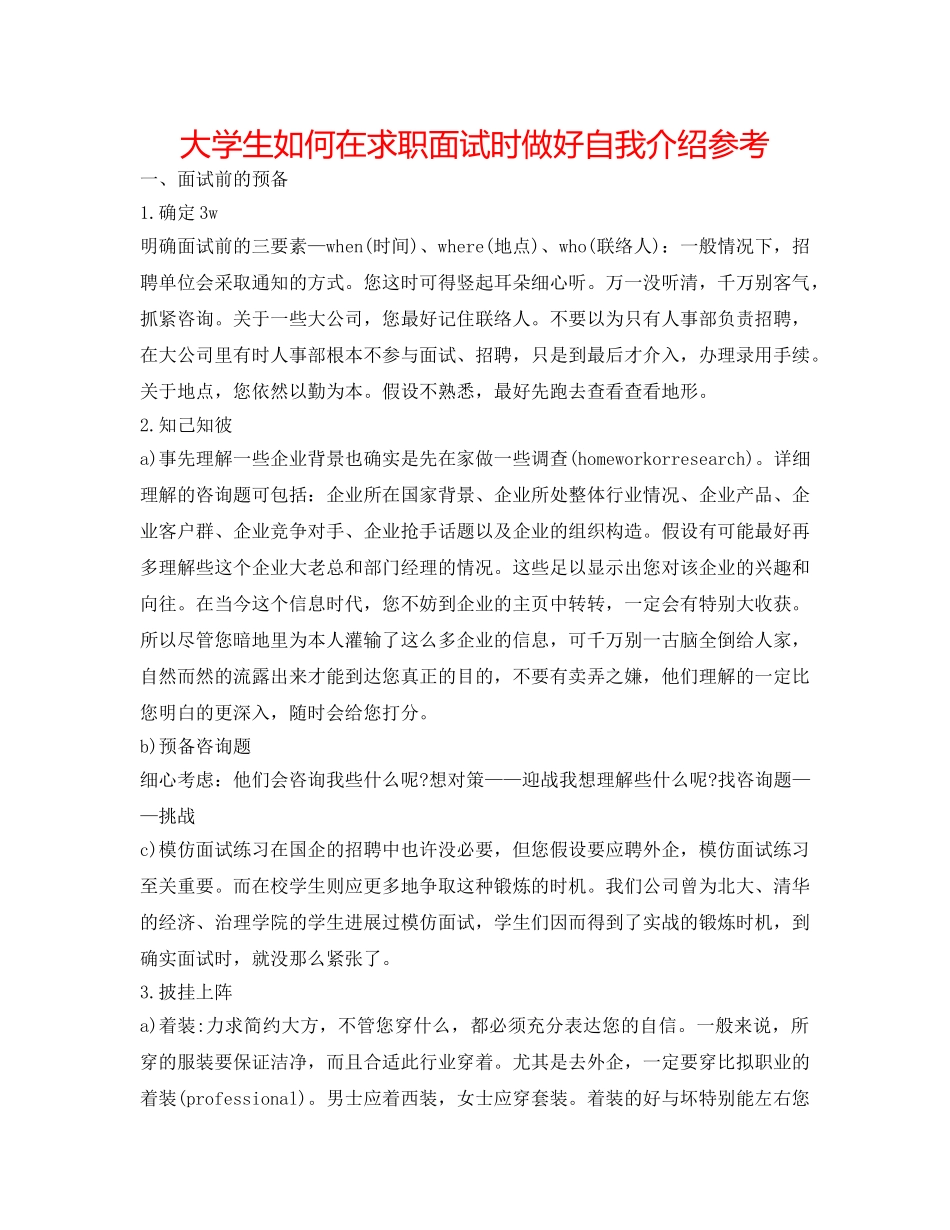 大学生如何在求职面试时做好自我介绍参考

一、面试前的预备

1.确定3w

明确面试前的三要素—when(时间)、where(地点)、who(联络人)：一般情况下，招聘单位会采取通知的方式。您这时可得竖起耳朵细心听。万一没听清，千万别客气，抓紧咨询。关于一些大公司，您最好记住联络人。不要以为只有人事部负责招聘，在大公司里有时人事部根本不参与面试、招聘，只是到最后才介入，办理录用手续。关于地点，您依然以勤为本。假设不熟悉，最好先跑去查看查看地形。

2.知己知彼

a)事先理解一些企业背景也确实是先在家做一些调查(homeworkorresearch)。详细理解的咨询题可包括：企业所在国家背景、企业所处整体行业情况、企业产品、企业客户群、企业竞争对手、企业抢手话题以及企业的组织构造。假设有可能最好再多理解些这个企业大老总和部门经理的情况。这些足以显示出您对该企业的兴趣和向往。在当今这个信息时代，您不妨到企业的主页中转转，一定会有特别大收获。所以尽管您暗地里为本人灌输了这么多企业的信息，可千万别一古脑全倒给人家，自然而然的流露出来才能到达您真正的目的，不要有卖弄之嫌，他们理解的一定比您明白的更深入，随时会给您打分。

b)预备咨询题

细心考虑：他们会咨询我些什么呢?想对策——迎战我想理解些什么呢?找咨询题——挑战

c)模仿面试练习在国企的招聘中也许没必要，但您假设要应聘外企，模仿面试练习至关重要。而在校学生则应更多地争取这种锻炼的时机。我们公司曾为北大、清华的经济、治理学院的学生进展过模仿面试，学生们因而得到了实战的锻炼时机，到确实面试时，就没那么紧张了。

3.披挂上阵

a)着装:力求简约大方，不管您穿什么，都必须充分表达您的自信。一般来说，所穿的服装要保证洁净，而且合适此行业穿着。尤其是去外企，一定要穿比拟职业的着装(professional)。男士应着西装，女士应穿套装。着装的好与坏特别能左右您